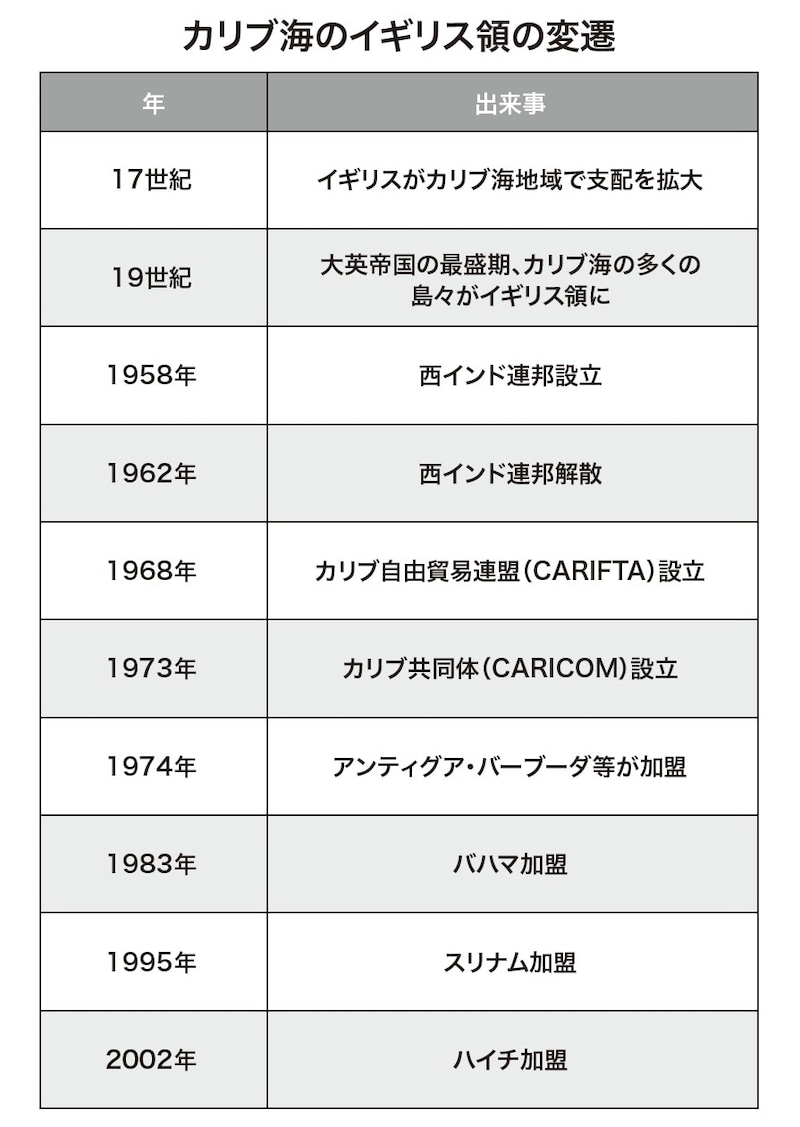 カリブ海のイギリス領の変遷

| 年 | 出来事 |
|---|---|
| 17世紀 | イギリスがカリブ海地域で支配を拡大 |
| 19世紀 | 大英帝国の最盛期、カリブ海の多くの島々がイギリス領に |
| 1958年 | 西インド連邦設立 |
| 1962年 | 西インド連邦解散 |
| 1968年 | カリブ自由貿易連盟（CARIFTA）設立 |
| 1973年 | カリブ共同体（CARICOM）設立 |
| 1974年 | アンティグア・バーブーダ等が加盟 |
| 1983年 | バハマ加盟 |
| 1995年 | スリナム加盟 |
| 2002年 | ハイチ加盟 |